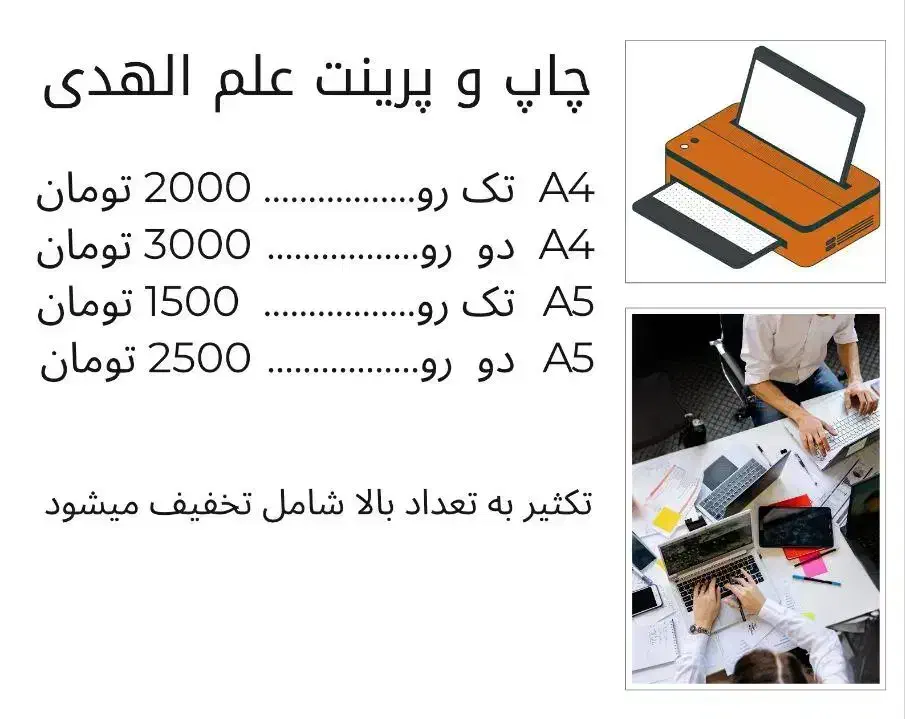 چاپ و پرینت علم الهدی

A4 تک رو 2000 تومان
A4 دو رو 3000 تومان
A5 تک رو 1500 تومان
A5 دو رو 2500 تومان

تکثیر به تعداد بالا شامل تخفیف میشود